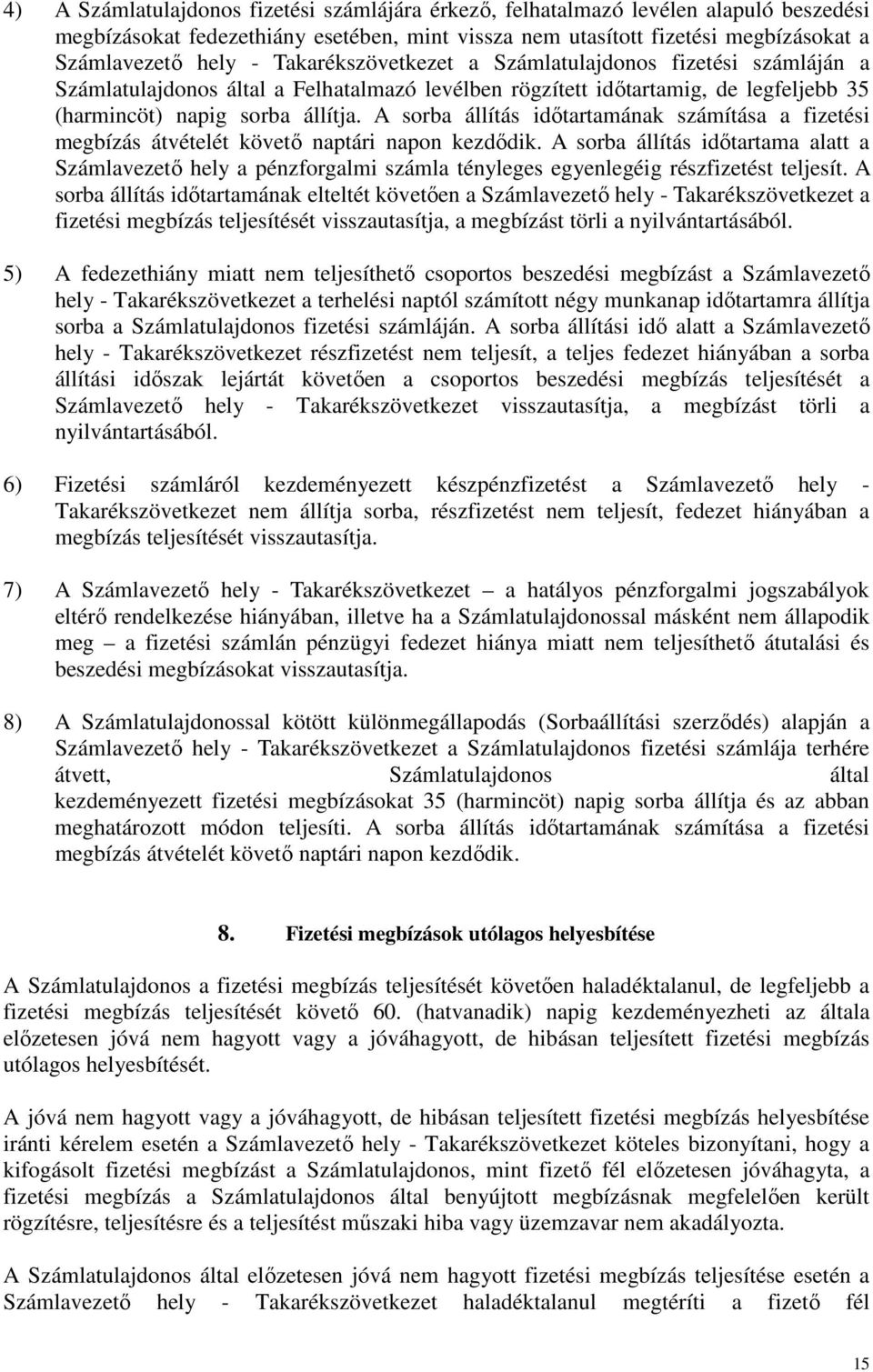 4) A Számlatulajdonos fizetési számlájára érkező, felhatalmazó levélen alapuló beszedési megbízásokat fedezethiány esetében, mint vissza nem utasított fizetési megbízásokat a Számlavezető hely - Takarékszövetkezet a Számlatulajdonos fizetési számláján a Számlatulajdonos által a Felhatalmazó levélben rögzített időtartamig, de legfeljebb 35 (harmincöt) napig sorba állítja. A sorba állítás időtartamának számítása a fizetési megbízás átvételét követő naptári napon kezdődik. A sorba állítás időtartama alatt a Számlavezető hely a pénzforgalmi számla tényleges egyenlegéig részfizetést teljesít. A sorba állítás időtartamának elteltét követően a Számlavezető hely - Takarékszövetkezet a fizetési megbízás teljesítését visszautasítja, a megbízást törli a nyilvántartásából.

5) A fedezethiány miatt nem teljesíthető csoportos beszedési megbízást a Számlavezető hely - Takarékszövetkezet a terhelési naptól számított négy munkanap időtartamra állítja sorba a Számlatulajdonos fizetési számláján. A sorba állítási idő alatt a Számlavezető hely - Takarékszövetkezet részfizetést nem teljesít, a teljes fedezet hiányában a sorba állítási időszak lejártát követően a csoportos beszedési megbízás teljesítését a Számlavezető hely - Takarékszövetkezet visszautasítja, a megbízást törli a nyilvántartásából.

6) Fizetési számláról kezdeményezett készpénzfizetést a Számlavezető hely - Takarékszövetkezet nem állítja sorba, részfizetést nem teljesít, fedezet hiányában a megbízás teljesítését visszautasítja.

7) A Számlavezető hely - Takarékszövetkezet – a hatályos pénzforgalmi jogszabályok eltérő rendelkezése hiányában, illetve ha a Számlatulajdonossal másként nem állapodik meg – a fizetési számlán pénzügyi fedezet hiánya miatt nem teljesíthető átutalási és beszedési megbízásokat visszautasítja.

8) A Számlatulajdonossal kötött különmegállapodás (Sorbaállítási szerződés) alapján a Számlavezető hely - Takarékszövetkezet a Számlatulajdonos fizetési számlája terhére átvett, Számlatulajdonos által kezdeményezett fizetési megbízásokat 35 (harmincöt) napig sorba állítja és az abban meghatározott módon teljesíti. A sorba állítás időtartamának számítása a fizetési megbízás átvételét követő naptári napon kezdődik.

8. Fizetési megbízások utólagos helyesbítése

A Számlatulajdonos a fizetési megbízás teljesítését követően haladéktalanul, de legfeljebb a fizetési megbízás teljesítését követő 60. (hatvanadik) napig kezdeményezheti az általa előzetesen jóvá nem hagyott vagy a jóváhagyott, de hibásan teljesített fizetési megbízás utólagos helyesbítését.

A jóvá nem hagyott vagy a jóváhagyott, de hibásan teljesített fizetési megbízás helyesbítése iránti kérelem esetén a Számlavezető hely - Takarékszövetkezet köteles bizonyítani, hogy a kifogásolt fizetési megbízást a Számlatulajdonos, mint fizető fél előzetesen jóváhagyta, a fizetési megbízás a Számlatulajdonos által benyújtott megbízásnak megfelelően került rögzítésre, teljesítésre és a teljesítést műszaki hiba vagy üzemzavar nem akadályozta.

A Számlatulajdonos által előzetesen jóvá nem hagyott fizetési megbízás teljesítése esetén a Számlavezető hely - Takarékszövetkezet haladéktalanul megtéríti a fizető fél

15